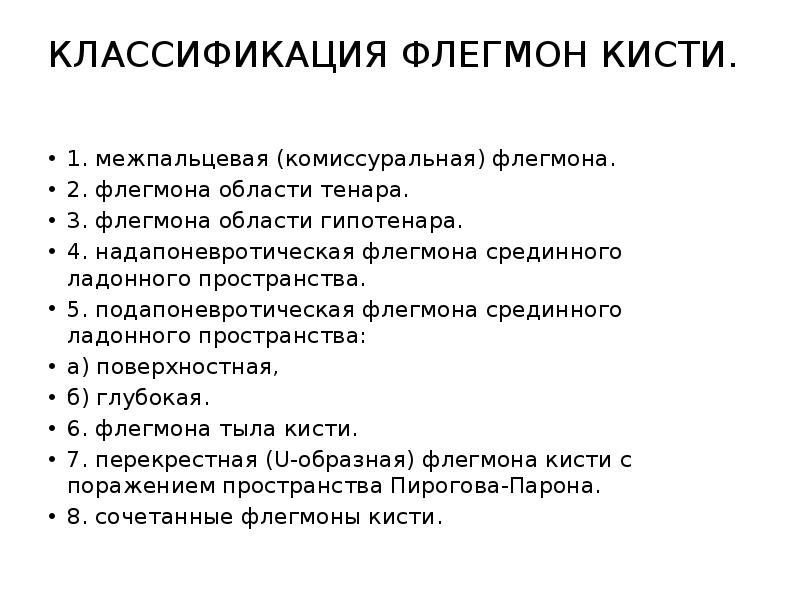 КЛАССИФИКАЦИЯ ФЛЕГМОН КИСТИ.

• 1. межпальцевая (комиссуральная) флегмона.
• 2. флегмона области тенара.
• 3. флегмона области гипотенара.
• 4. надапоневротическая флегмона срединного ладонного пространства.
• 5. подапоневротическая флегмона срединного ладонного пространства:
• а) поверхностная,
• б) глубокая.
• 6. флегмона тыла кисти.
• 7. перекрестная (U-образная) флегмона кисти с поражением пространства Пирогова-Парона.
• 8. сочетанные флегмоны кисти.